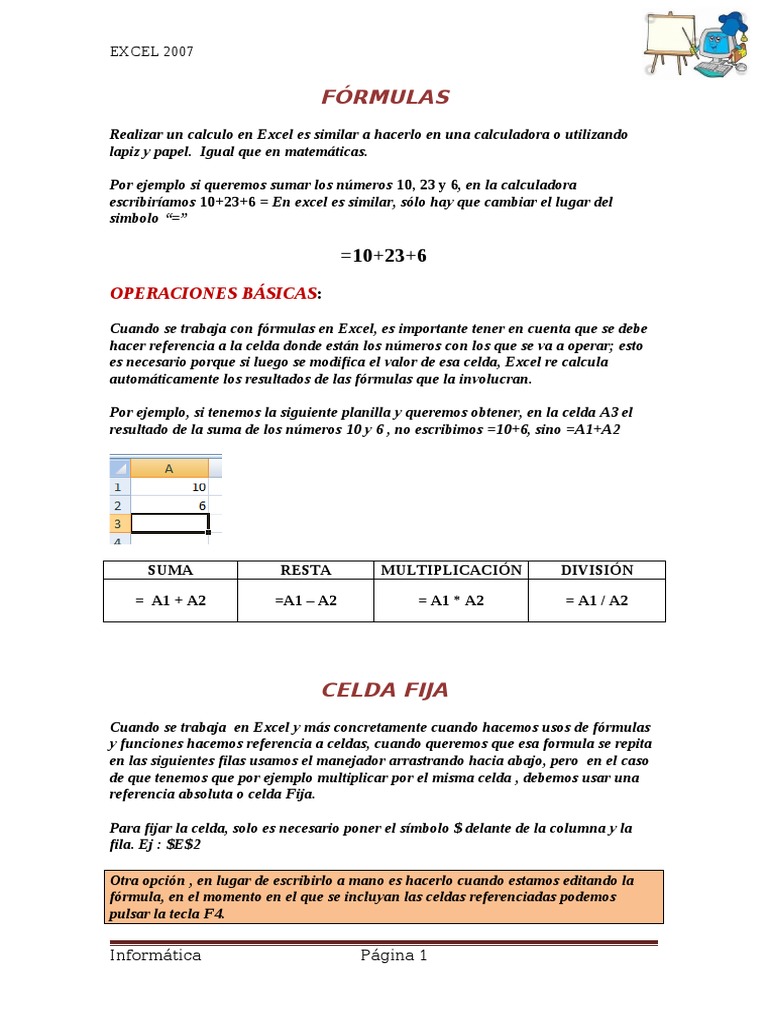 EXCEL 2007

FÓRMULAS

Realizar un calculo en Excel es similar a hacerlo en una calculadora o utilizando lapiz y papel. Igual que en matemáticas.

Por ejemplo si queremos sumar los números 10, 23 y 6, en la calculadora escribiríamos 10+23+6 = En excel es similar, sólo hay que cambiar el lugar del simbolo "="

=10+23+6

OPERACIONES BÁSICAS:

Cuando se trabaja con fórmulas en Excel, es importante tener en cuenta que se debe hacer referencia a la celda donde están los números con los que se va a operar; esto es necesario porque si luego se modifica el valor de esa celda, Excel re calcula automáticamente los resultados de las fórmulas que la involucran.

Por ejemplo, si tenemos la siguiente planilla y queremos obtener, en la celda A3 el resultado de la suma de los números 10 y 6 , no escribimos =10+6, sino =A1+A2

| | A |
|---|---|
| 1 | 10 |
| 2 | 6 |
| 3 | |
| 4 | |

| SUMA | RESTA | MULTIPLICACIÓN | DIVISIÓN |
|---|---|---|---|
| = A1 + A2 | =A1 – A2 | = A1 * A2 | = A1 / A2 |

CELDA FIJA

Cuando se trabaja en Excel y más concretamente cuando hacemos usos de fórmulas y funciones hacemos referencia a celdas, cuando queremos que esa formula se repita en las siguientes filas usamos el manejador arrastrando hacia abajo, pero en el caso de que tenemos que por ejemplo multiplicar por el misma celda , debemos usar una referencia absoluta o celda Fija.

Para fijar la celda, solo es necesario poner el símbolo $ delante de la columna y la fila. Ej : $E$2

Otra opción , en lugar de escribirlo a mano es hacerlo cuando estamos editando la fórmula, en el momento en el que se incluyan las celdas referenciadas podemos pulsar la tecla F4.

Informática Página 1